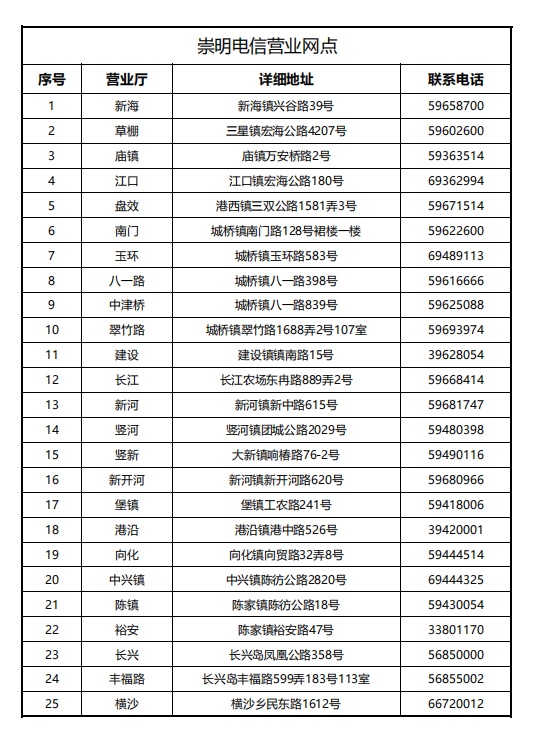 崇明电信营业网点

| 序号 | 营业厅 | 详细地址 | 联系电话 |
|---|---|---|---|
| 1 | 新海 | 新海镇兴谷路39号 | 59658700 |
| 2 | 草棚 | 三星镇宏海公路4207号 | 59602600 |
| 3 | 庙镇 | 庙镇万安桥路2号 | 59363514 |
| 4 | 江口 | 江口镇宏海公路180号 | 69362994 |
| 5 | 盘效 | 港西镇三双公路1581弄3号 | 59671514 |
| 6 | 南门 | 城桥镇南门路128号裙楼一楼 | 59622600 |
| 7 | 玉环 | 城桥镇玉环路583号 | 69489113 |
| 8 | 八一路 | 城桥镇八一路398号 | 59616666 |
| 9 | 中津桥 | 城桥镇八一路839号 | 59625088 |
| 10 | 翠竹路 | 城桥镇翠竹路1688弄2号107室 | 59693974 |
| 11 | 建设 | 建设镇镇南路15号 | 39628054 |
| 12 | 长江 | 长江农场东冉路889弄2号 | 59668414 |
| 13 | 新河 | 新河镇新中路615号 | 59681747 |
| 14 | 竖河 | 竖河镇团城公路2029号 | 59480398 |
| 15 | 竖新 | 大新镇响椿路76-2号 | 59490116 |
| 16 | 新开河 | 新河镇新开河路620号 | 59680966 |
| 17 | 堡镇 | 堡镇工农路241号 | 59418006 |
| 18 | 港沿 | 港沿镇港中路526号 | 39420001 |
| 19 | 向化 | 向化镇向贸路32弄8号 | 59444514 |
| 20 | 中兴镇 | 中兴镇陈彷公路2820号 | 69444325 |
| 21 | 陈镇 | 陈家镇陈彷公路18号 | 59430054 |
| 22 | 裕安 | 陈家镇裕安路47号 | 33801170 |
| 23 | 长兴 | 长兴岛凤凰公路358号 | 56850000 |
| 24 | 丰福路 | 长兴岛丰福路599弄183号113室 | 56855002 |
| 25 | 横沙 | 横沙乡民东路1612号 | 66720012 |